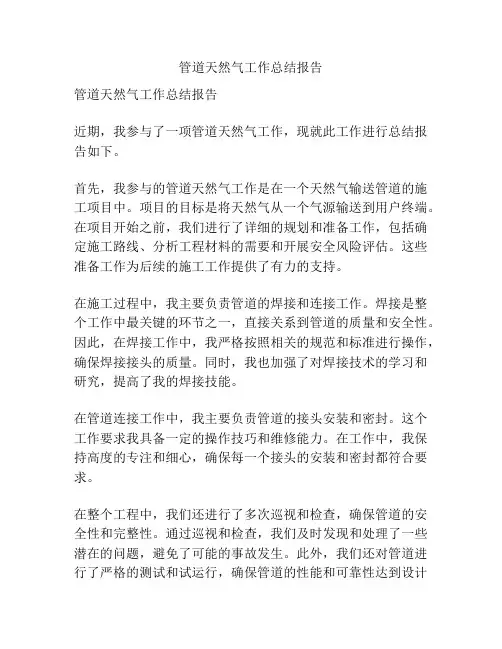 管道天然气工作总结报告

管道天然气工作总结报告

近期，我参与了一项管道天然气工作，现就此工作进行总结报告如下。

首先，我参与的管道天然气工作是在一个天然气输送管道的施工项目中。项目的目标是将天然气从一个气源输送到用户终端。在项目开始之前，我们进行了详细的规划和准备工作，包括确定施工路线、分析工程材料的需要和开展安全风险评估。这些准备工作为后续的施工工作提供了有力的支持。

在施工过程中，我主要负责管道的焊接和连接工作。焊接是整个工作中最关键的环节之一，直接关系到管道的质量和安全性。因此，在焊接工作中，我严格按照相关的规范和标准进行操作，确保焊接接头的质量。同时，我也加强了对焊接技术的学习和研究，提高了我的焊接技能。

在管道连接工作中，我主要负责管道的接头安装和密封。这个工作要求我具备一定的操作技巧和维修能力。在工作中，我保持高度的专注和细心，确保每一个接头的安装和密封都符合要求。

在整个工程中，我们还进行了多次巡视和检查，确保管道的安全性和完整性。通过巡视和检查，我们及时发现和处理了一些潜在的问题，避免了可能的事故发生。此外，我们还对管道进行了严格的测试和试运行，确保管道的性能和可靠性达到设计